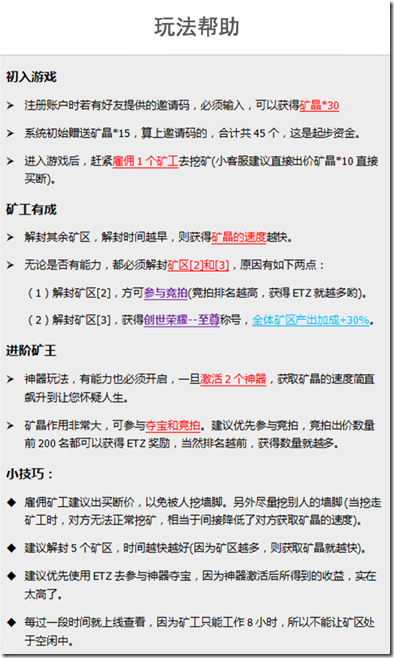 玩法帮助

初入游戏

➤ 注册账户时若有好友提供的邀请码，必须输入，可以获得矿晶*30

➤ 系统初始赠送矿晶*15，算上邀请码的，合计共 45 个，这是起步资金。

➤ 进入游戏后，赶紧雇佣 1 个矿工去挖矿(小客服建议直接出价矿晶*10 直接买断)。

矿工有成

➤ 解封其余矿区，解封时间越早，则获得矿晶的速度越快。

➤ 无论是否有能力，都必须解封矿区[2]和[3]，原因有如下两点：

（1）解封矿区[2]，方可参与竞拍(竞拍排名越高，获得 ETZ 就越多哟)。

（2）解封矿区[3]，获得创世荣耀--至尊称号，全体矿区产出加成+30%。

进阶矿王

➤ 神器玩法，有能力也必须开启，一旦激活 2 个神器，获取矿晶的速度简直飙升到让您怀疑人生。

➤ 矿晶作用非常大，可参与夺宝和竞拍。建议优先参与竞拍，竞拍出价数量前 200 名都可以获得 ETZ 奖励，当然排名越前，获得数量就越多。

小技巧：

◆ 雇佣矿工建议出买断价，以免被人挖墙脚。另外尽量挖别人的墙脚(当挖走矿工时，对方无法正常挖矿，相当于间接降低了对方获取矿晶的速度)。

◆ 建议解封 5 个矿区，时间越快越好(因为矿区越多，则获取矿晶就越快)。

◆ 建议优先使用 ETZ 去参与神器夺宝，因为神器激活后所得到的收益，实在太高了。

◆ 每过一段时间就上线查看，因为矿工只能工作 8 小时，所以不能让矿区处于空闲中。